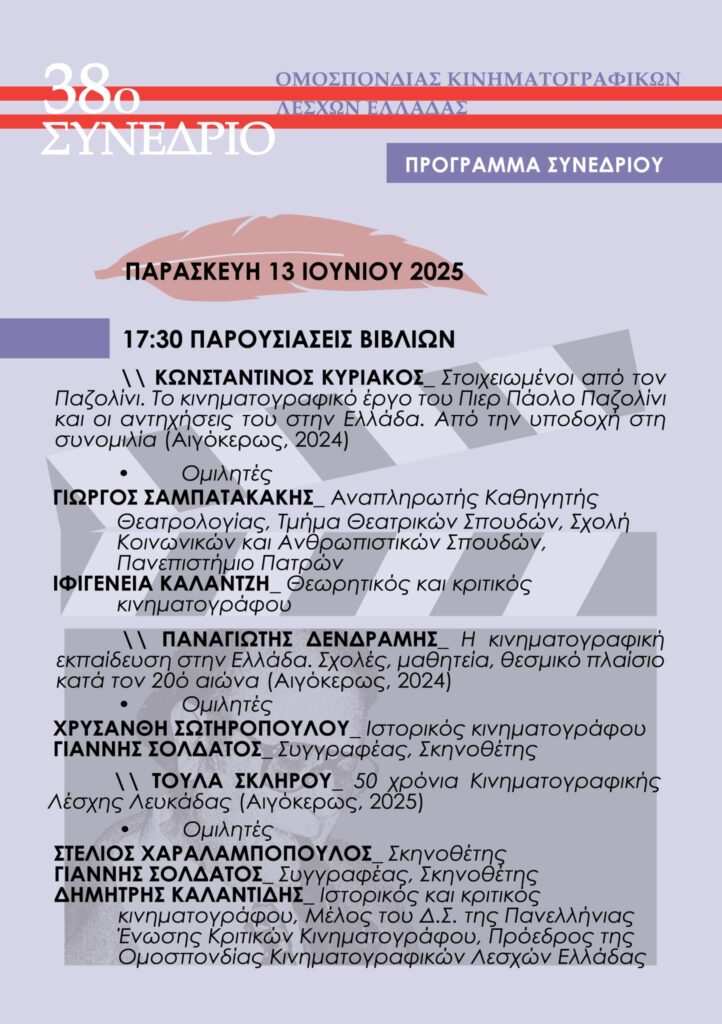 38ο ΣΥΝΕΔΡΙΟ

ΟΜΟΣΠΟΝΔΙΑΣ ΚΙΝΗΜΑΤΟΓΡΑΦΙΚΩΝ ΛΕΣΧΩΝ ΕΛΛΑΔΑΣ

ΠΡΟΓΡΑΜΜΑ ΣΥΝΕΔΡΙΟΥ

ΠΑΡΑΣΚΕΥΗ 13 ΙΟΥΝΙΟΥ 2025

17:30 ΠΑΡΟΥΣΙΑΣΕΙΣ ΒΙΒΛΙΩΝ

\\ ΚΩΝΣΤΑΝΤΙΝΟΣ ΚΥΡΙΑΚΟΣ_ Στοιχειωμένοι από τον Παζολίνι. Το κινηματογραφικό έργο του Πιερ Πάολο Παζολίνι και οι αντηχήσεις του στην Ελλάδα. Από την υποδοχή στη συνομιλία (Αιγόκερως, 2024)

• Ομιλητές

ΓΙΩΡΓΟΣ ΣΑΜΠΑΤΑΚΑΚΗΣ_ Αναπληρωτής Καθηγητής Θεατρολογίας, Τμήμα Θεατρικών Σπουδών, Σχολή Κοινωνικών και Ανθρωπιστικών Σπουδών, Πανεπιστήμιο Πατρών

ΙΦΙΓΕΝΕΙΑ ΚΑΛΑΝΤΖΗ_ Θεωρητικός και κριτικός κινηματογράφου

\\ ΠΑΝΑΓΙΩΤΗΣ ΔΕΝΔΡΑΜΗΣ_ Η κινηματογραφική εκπαίδευση στην Ελλάδα. Σχολές, μαθητεία, θεσμικό πλαίσιο κατά τον 20ό αιώνα (Αιγόκερως, 2024)

• Ομιλητές

ΧΡΥΣΑΝΘΗ ΣΩΤΗΡΟΠΟΥΛΟΥ_ Ιστορικός κινηματογράφου
ΓΙΑΝΝΗΣ ΣΟΛΔΑΤΟΣ_ Συγγραφέας, Σκηνοθέτης

\\ ΤΟΥΛΑ ΣΚΛΗΡΟΥ_ 50 χρόνια Κινηματογραφικής Λέσχης Λευκάδας (Αιγόκερως, 2025)

• Ομιλητές

ΣΤΕΛΙΟΣ ΧΑΡΑΛΑΜΠΟΠΟΥΛΟΣ_ Σκηνοθέτης
ΓΙΑΝΝΗΣ ΣΟΛΔΑΤΟΣ_ Συγγραφέας, Σκηνοθέτης
ΔΗΜΗΤΡΗΣ ΚΑΛΑΝΤΙΔΗΣ_ Ιστορικός και κριτικός κινηματογράφου, Μέλος του Δ.Σ. της Πανελλήνιας Ένωσης Κριτικών Κινηματογράφου, Πρόεδρος της Ομοσπονδίας Κινηματογραφικών Λεσχών Ελλάδας